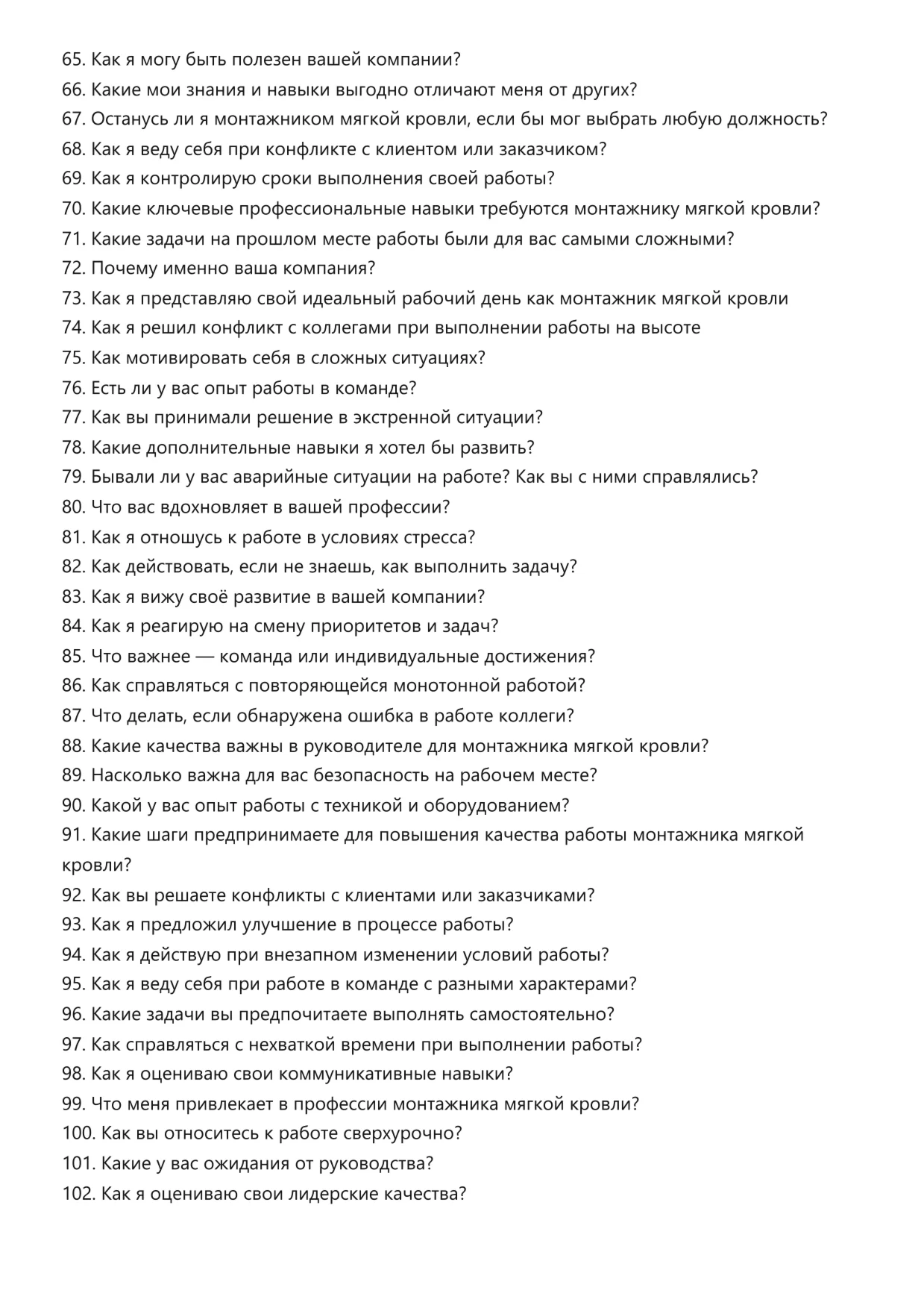 65. Как я могу быть полезен вашей компании?
66. Какие мои знания и навыки выгодно отличают меня от других?
67. Останусь ли я монтажником мягкой кровли, если бы мог выбрать любую должность?
68. Как я веду себя при конфликте с клиентом или заказчиком?
69. Как я контролирую сроки выполнения своей работы?
70. Какие ключевые профессиональные навыки требуются монтажнику мягкой кровли?
71. Какие задачи на прошлом месте работы были для вас самыми сложными?
72. Почему именно ваша компания?
73. Как я представляю свой идеальный рабочий день как монтажник мягкой кровли
74. Как я решил конфликт с коллегами при выполнении работы на высоте
75. Как мотивировать себя в сложных ситуациях?
76. Есть ли у вас опыт работы в команде?
77. Как вы принимали решение в экстренной ситуации?
78. Какие дополнительные навыки я хотел бы развить?
79. Бывали ли у вас аварийные ситуации на работе? Как вы с ними справлялись?
80. Что вас вдохновляет в вашей профессии?
81. Как я отношусь к работе в условиях стресса?
82. Как действовать, если не знаешь, как выполнить задачу?
83. Как я вижу своё развитие в вашей компании?
84. Как я реагирую на смену приоритетов и задач?
85. Что важнее — команда или индивидуальные достижения?
86. Как справляться с повторяющейся монотонной работой?
87. Что делать, если обнаружена ошибка в работе коллеги?
88. Какие качества важны в руководителе для монтажника мягкой кровли?
89. Насколько важна для вас безопасность на рабочем месте?
90. Какой у вас опыт работы с техникой и оборудованием?
91. Какие шаги предпринимаете для повышения качества работы монтажника мягкой кровли?
92. Как вы решаете конфликты с клиентами или заказчиками?
93. Как я предложил улучшение в процессе работы?
94. Как я действую при внезапном изменении условий работы?
95. Как я веду себя при работе в команде с разными характерами?
96. Какие задачи вы предпочитаете выполнять самостоятельно?
97. Как справляться с нехваткой времени при выполнении работы?
98. Как я оцениваю свои коммуникативные навыки?
99. Что меня привлекает в профессии монтажника мягкой кровли?
100. Как вы относитесь к работе сверхурочно?
101. Какие у вас ожидания от руководства?
102. Как я оцениваю свои лидерские качества?